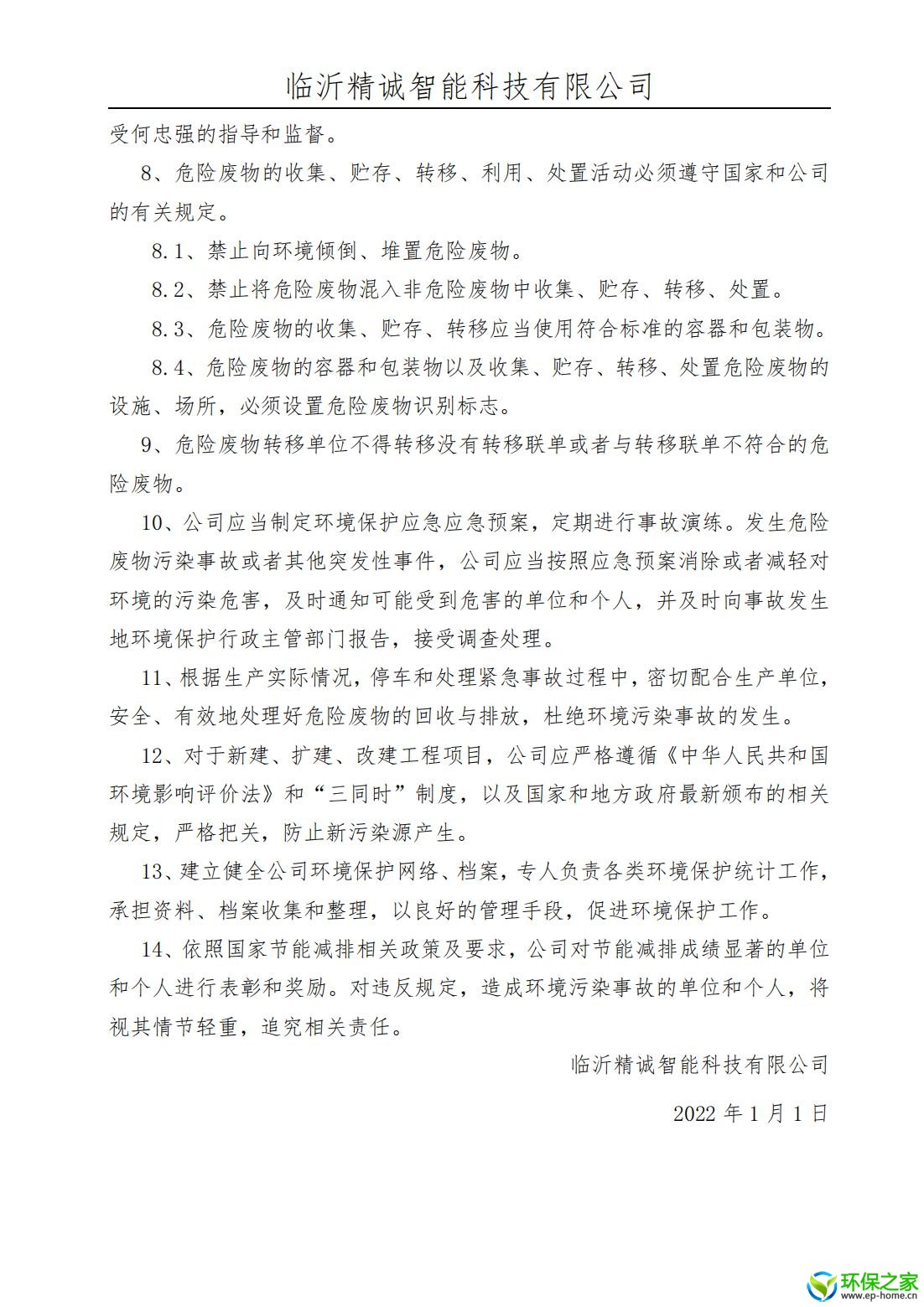 临沂精诚智能科技有限公司

受何忠强的指导和监督。

8、危险废物的收集、贮存、转移、利用、处置活动必须遵守国家和公司的有关规定。

8.1、禁止向环境倾倒、堆置危险废物。

8.2、禁止将危险废物混入非危险废物中收集、贮存、转移、处置。

8.3、危险废物的收集、贮存、转移应当使用符合标准的容器和包装物。

8.4、危险废物的容器和包装物以及收集、贮存、转移、处置危险废物的设施、场所，必须设置危险废物识别标志。

9、危险废物转移单位不得转移没有转移联单或者与转移联单不符合的危险废物。

10、公司应当制定环境保护应急应急预案，定期进行事故演练。发生危险废物污染事故或者其他突发性事件，公司应当按照应急预案消除或者减轻对环境的污染危害，及时通知可能受到危害的单位和个人，并及时向事故发生地环境保护行政主管部门报告，接受调查处理。

11、根据生产实际情况，停车和处理紧急事故过程中，密切配合生产单位，安全、有效地处理好危险废物的回收与排放，杜绝环境污染事故的发生。

12、对于新建、扩建、改建工程项目，公司应严格遵循《中华人民共和国环境影响评价法》和“三同时”制度，以及国家和地方政府最新颁布的相关规定，严格把关，防止新污染源产生。

13、建立健全公司环境保护网络、档案，专人负责各类环境保护统计工作，承担资料、档案收集和整理，以良好的管理手段，促进环境保护工作。

14、依照国家节能减排相关政策及要求，公司对节能减排成绩显著的单位和个人进行表彰和奖励。对违反规定，造成环境污染事故的单位和个人，将视其情节轻重，追究相关责任。

临沂精诚智能科技有限公司

2022 年 1 月 1 日

环保之家
www.ep-home.cn